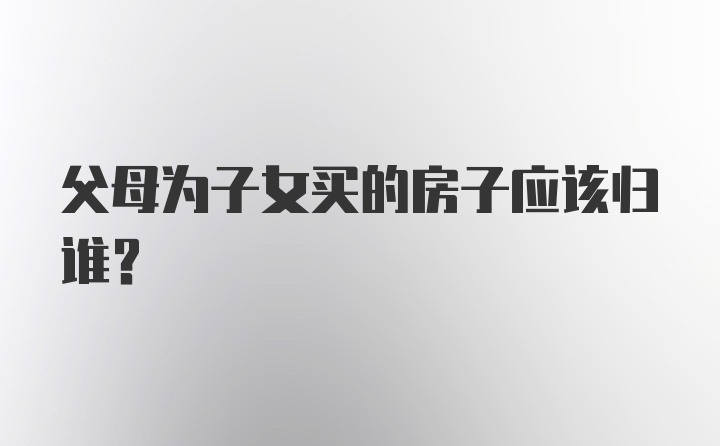 父母为子女买的房子应该归谁？